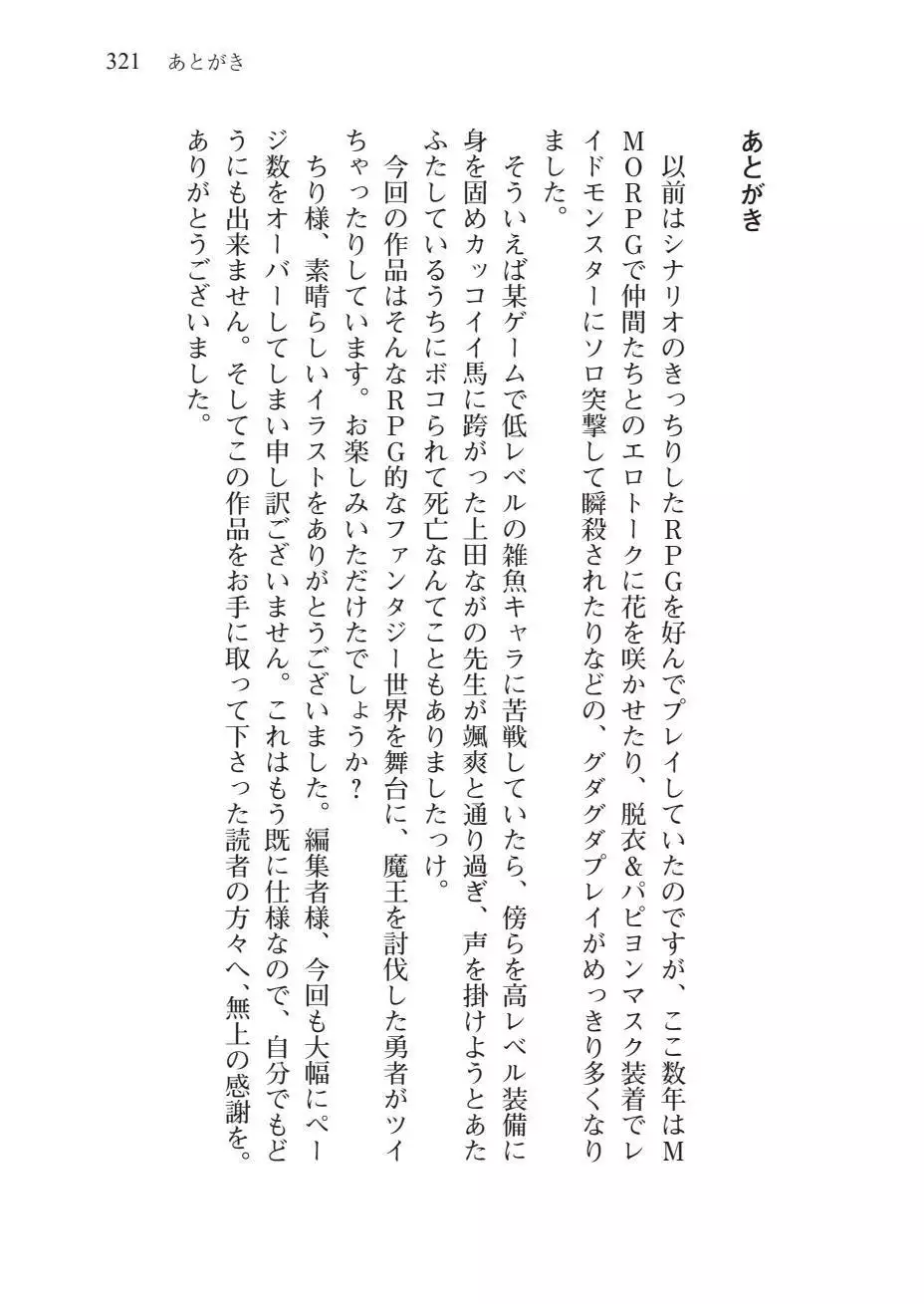 321　あとがき

あとがき

以前はシナリオのきっちりしたＲＰＧを好んでプレイしていたのですが、ここ数年はＭＭＯＲＰＧで仲間たちとのエロトークに花を咲かせたり、脱衣＆パピヨンマスク装着でレイドモンスターにソロ突撃して瞬殺されたりなどの、グダグダプレイがめっきり多くなりました。

そういえば某ゲームで低レベルの雑魚キャラに苦戦していたら、傍らを高レベル装備に身を固めカッコイイ馬に跨がった上田ながの先生が颯爽と通り過ぎ、声を掛けようとあたふたしているうちにボコられて死亡なんてこともありましたっけ。

今回の作品はそんなＲＰＧ的なファンタジー世界を舞台に、魔王を討伐した勇者がツイちゃったりしています。お楽しみいただけたでしょうか？

ちり様、素晴らしいイラストをありがとうございました。編集者様、今回も大幅にページ数をオーバーしてしまい申し訳ございません。これはもう既に仕様なので、自分でもどうにも出来ません。そしてこの作品をお手に取って下さった読者の方々へ、無上の感謝を。ありがとうございました。